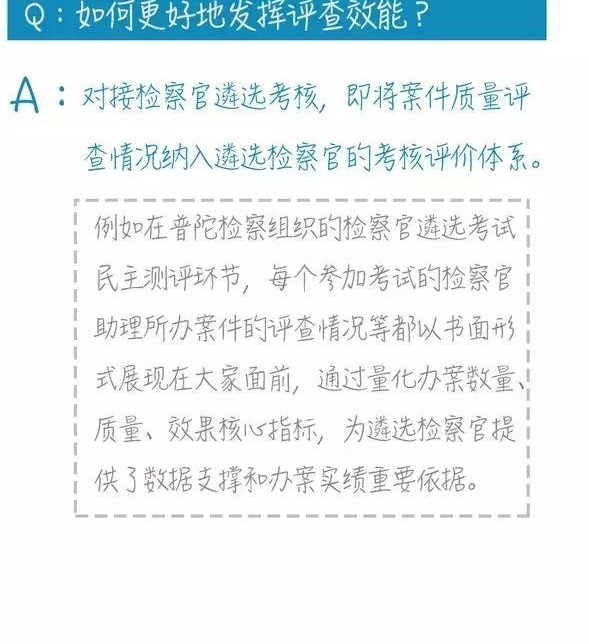 Q：如何更好地发挥评查效能？

A：对接检察官遴选考核，即将案件质量评查情况纳入遴选检察官的考核评价体系。

例如在普陀检察组织的检察官遴选考试民主测评环节，每个参加考试的检察官助理所办案件的评查情况等都以书面形式展现在大家面前，通过量化办案数量、质量、效果核心指标，为遴选检察官提供了数据支撑和办案实绩重要依据。